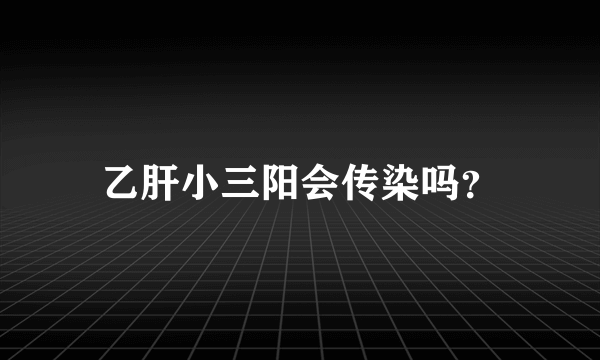 乙肝小三阳会传染吗?